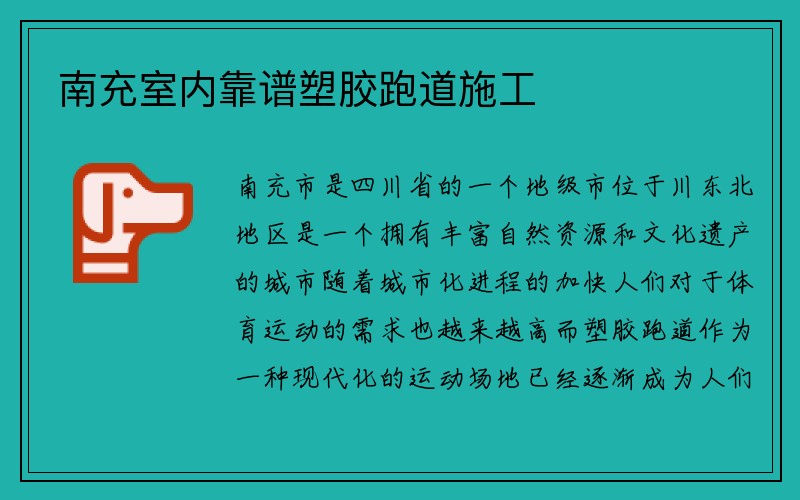 南充室内靠谱塑胶跑道施工

南充市是四川省的一个地级市位于川东北地区是一个拥有丰富自然资源和文化遗产的城市随着城市化进程的加快人们对于体育运动的需求也越来越高而塑胶跑道作为一种现代化的运动场地已经逐渐成为人们